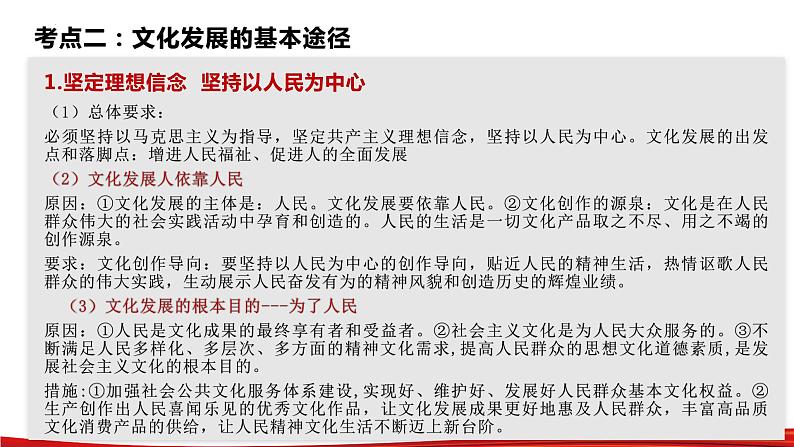 考点二：文化发展的基本途径

1.坚定理想信念 坚持以人民为中心

（1）总体要求：

必须坚持以马克思主义为指导，坚定共产主义理想信念，坚持以人民为中心。文化发展的出发点和落脚点：增进人民福祉、促进人的全面发展

（2）文化发展人依靠人民

原因：①文化发展的主体是：人民。文化发展要依靠人民。②文化创作的源泉：文化是在人民群众伟大的社会实践活动中孕育和创造的。人民的生活是一切文化产品取之不尽、用之不竭的创作源泉。

要求：文化创作导向：要坚持以人民为中心的创作导向，贴近人民的精神生活，热情讴歌人民群众的伟大实践，生动展示人民奋发有为的精神风貌和创造历史的辉煌业绩。

（3）文化发展的根本目的---为了人民

原因：①人民是文化成果的最终享有者和受益者。②社会主义文化是为人民大众服务的。③不断满足人民多样化、多层次、多方面的精神文化需求，提高人民群众的思想文化道德素质，是发展社会主义文化的根本目的。

措施：①加强社会公共文化服务体系建设，实现好、维护好、发展好人民群众基本文化权益。②生产创作出人民喜闻乐见的优秀文化作品，让文化发展成果更好地惠及人民群众，丰富高品质文化消费产品的供给，让人民精神文化生活不断迈上新台阶。